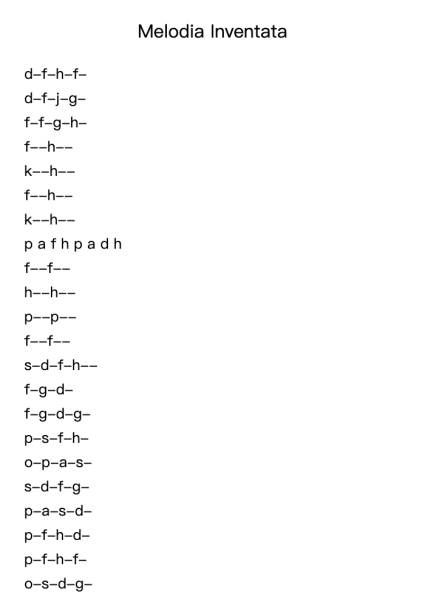 Melodia Inventata

d–f–h–f–

d–f–j–g–

f–f–g–h–

f––h––

k––h––

f––h––

k––h––

p a f h p a d h

f––f––

h––h––

p––p––

f––f––

s–d–f–h––

f–g–d–

f–g–d–g–

p–s–f–h–

o–p–a–s–

s–d–f–g–

p–a–s–d–

p–f–h–d–

p–f–h–f–

o–s–d–g–